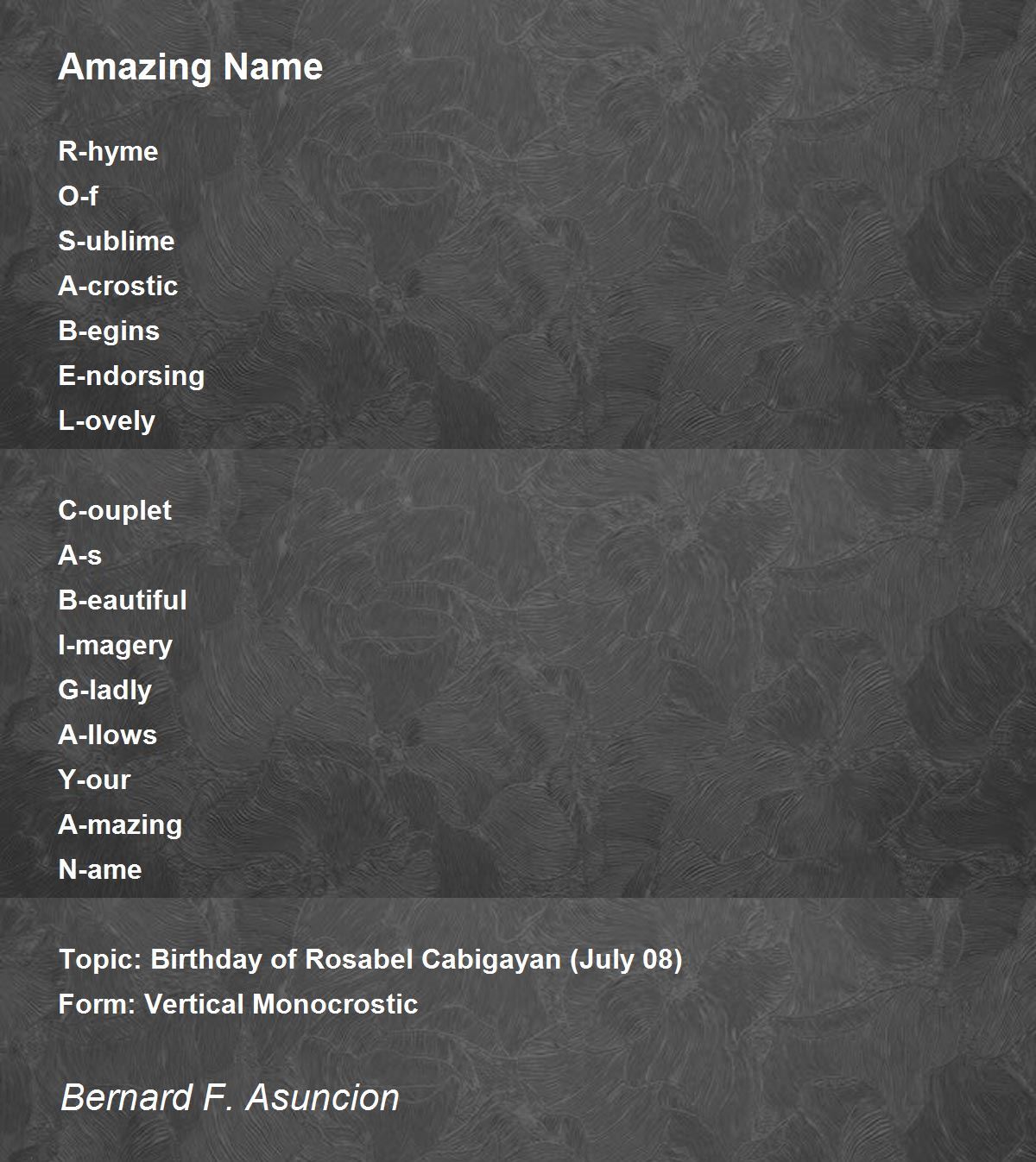 Amazing Name

R-hyme
O-f
S-ublime
A-crostic
B-egins
E-ndorsing
L-ovely

C-ouplet
A-s
B-eautiful
I-magery
G-ladly
A-llows
Y-our
A-mazing
N-ame

Topic: Birthday of Rosabel Cabigayan (July 08)
Form: Vertical Monocrostic

Bernard F. Asuncion